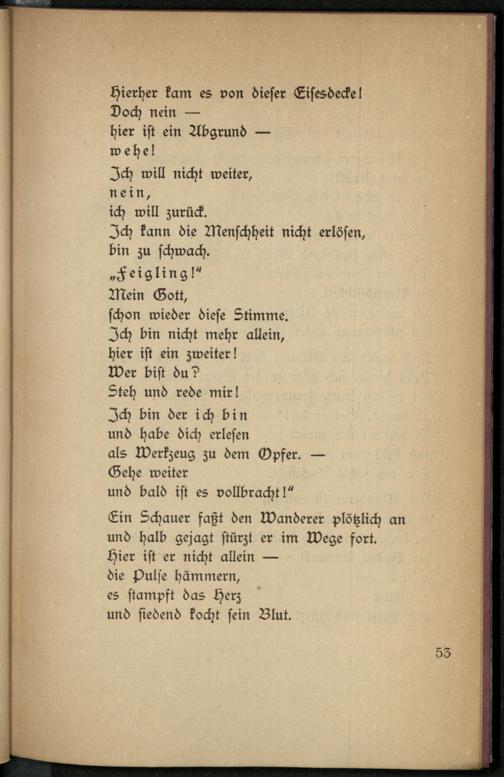 Hierher kam es von dieser Eisesdecke!
Doch nein —
hier ist ein Abgrund —
wehe!

Ich will nicht weiter,
nein,
ich will zurück.
Ich kann die Menschheit nicht erlösen,
bin zu schwach.

„Feigling!"
Mein Gott,
schon wieder diese Stimme.
Ich bin nicht mehr allein,
hier ist ein zweiter!
Wer bist du?
Steh und rede mir!

Ich bin der ich bin
und habe dich erlesen
als Werkzeug zu dem Opfer. —
Gehe weiter
und bald ist es vollbracht!"

Ein Schauer faßt den Wanderer plötzlich an
und halb gejagt stürzt er im Wege fort.
Hier ist er nicht allein —
die Pulse hämmern,
es stampft das Herz
und siedend kocht sein Blut.

53